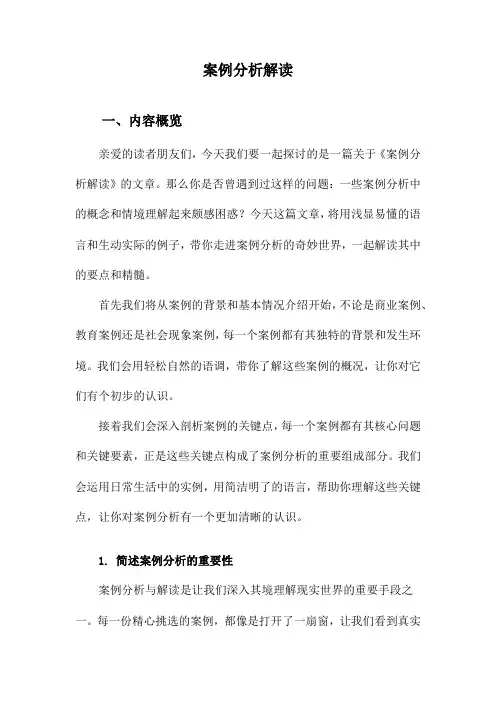 案例分析解读

一、内容概览

亲爱的读者朋友们，今天我们要一起探讨的是一篇关于《案例分析解读》的文章。那么你是否曾遇到过这样的问题：一些案例分析中的概念和情境理解起来颇感困惑？今天这篇文章，将用浅显易懂的语言和生动实际的例子，带你走进案例分析的奇妙世界，一起解读其中的要点和精髓。

首先我们将从案例的背景和基本情况介绍开始，不论是商业案例、教育案例还是社会现象案例，每一个案例都有其独特的背景和发生环境。我们会用轻松自然的语调，带你了解这些案例的概况，让你对它们有个初步的认识。

接着我们会深入剖析案例的关键点，每一个案例都有其核心问题和关键要素，正是这些关键点构成了案例分析的重要组成部分。我们会运用日常生活中的实例，用简洁明了的语言，帮助你理解这些关键点，让你对案例分析有一个更加清晰的认识。

1. 简述案例分析的重要性

案例分析与解读是让我们深入其境理解现实世界的重要手段之一。每一份精心挑选的案例，都像是打开了一扇窗，让我们看到真实